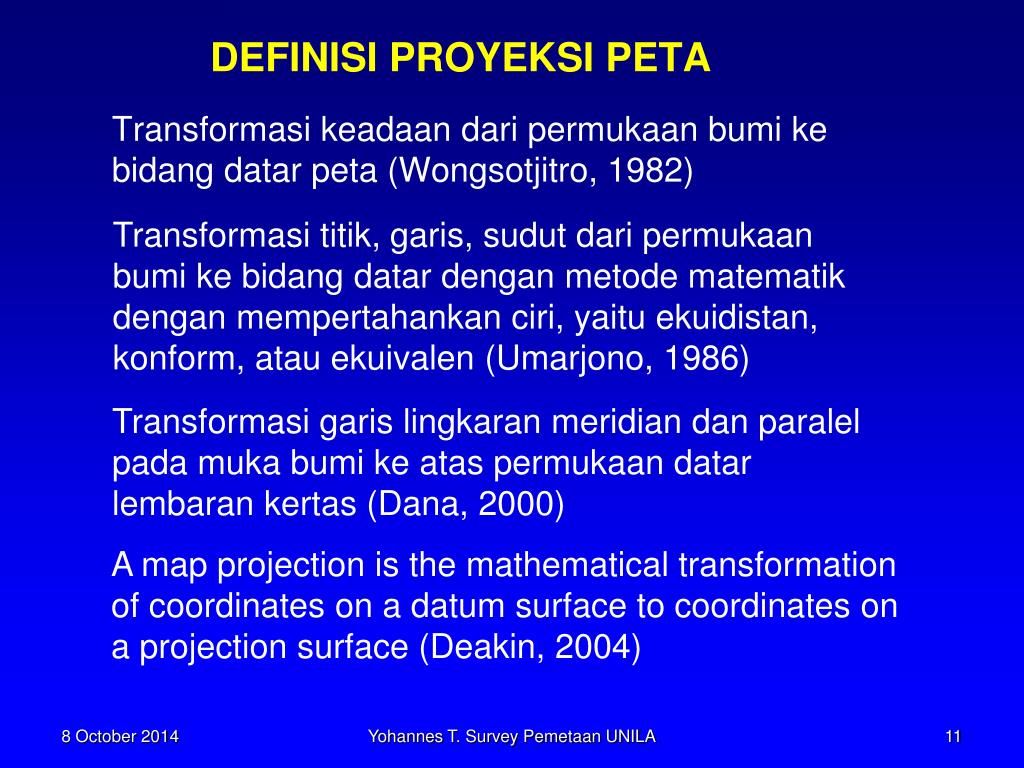 DEFINISI PROYEKSI PETA

Transformasi keadaan dari permukaan bumi ke bidang datar peta (Wongsotjitro, 1982)

Transformasi titik, garis, sudut dari permukaan bumi ke bidang datar dengan metode matematik dengan mempertahankan ciri, yaitu ekuidistan, konform, atau ekuivalen (Umarjono, 1986)

Transformasi garis lingkaran meridian dan paralel pada muka bumi ke atas permukaan datar lembaran kertas (Dana, 2000)

A map projection is the mathematical transformation of coordinates on a datum surface to coordinates on a projection surface (Deakin, 2004)

8 October 2014

Yohannes T. Survey Pemetaan UNILA

11